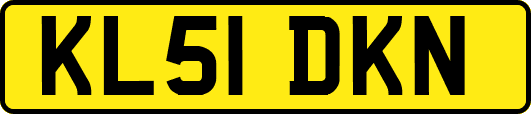 KL51 DKN